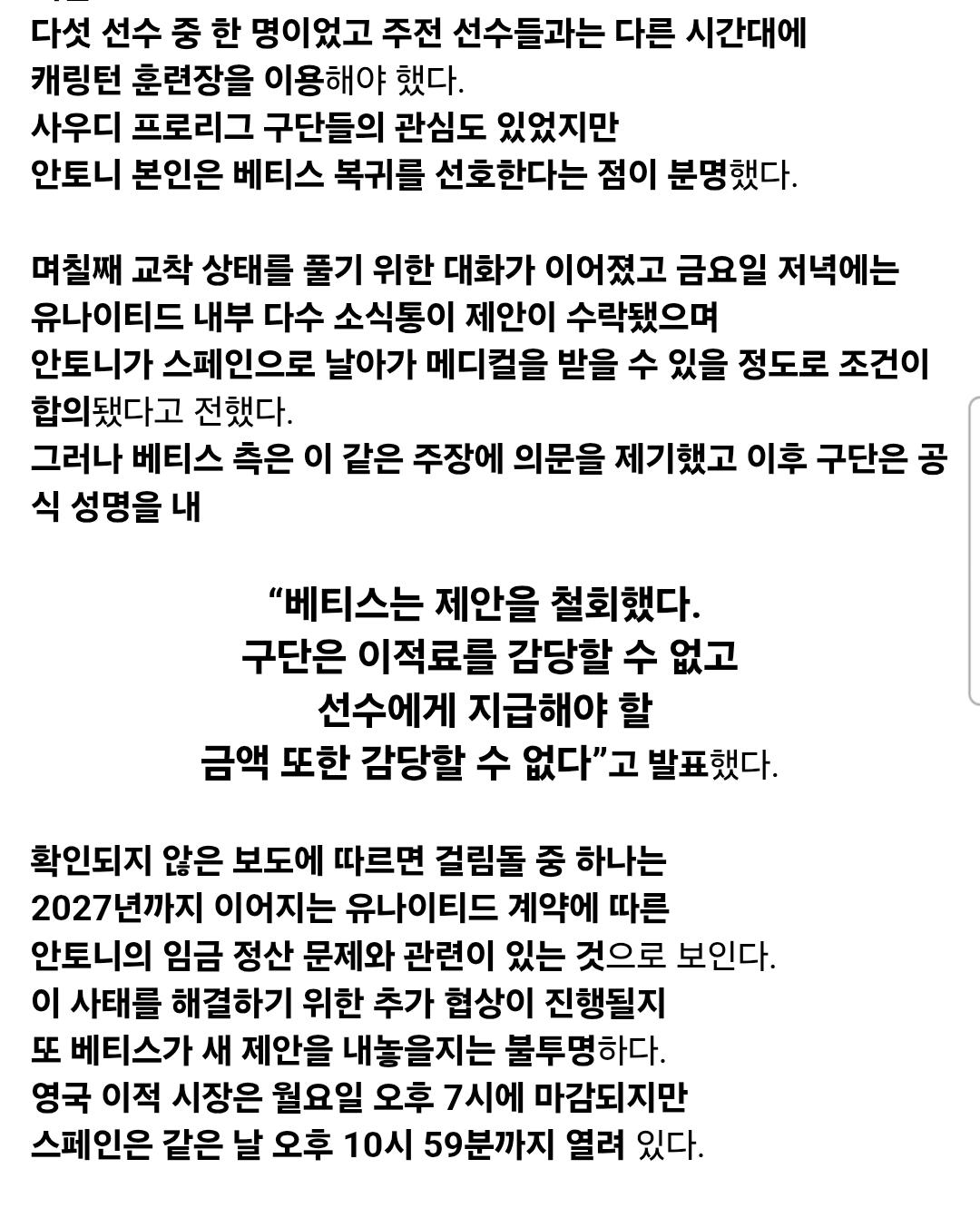 다섯 선수 중 한 명이었고 주전 선수들과는 다른 시간대에 캐링턴 훈련장을 이용해야 했다.
사우디 프로리그 구단들의 관심도 있었지만
안토니 본인은 베티스 복귀를 선호한다는 점이 분명했다.

며칠째 교착 상태를 풀기 위한 대화가 이어졌고 금요일 저녁에는 유나이티드 내부 다수 소식통이 제안이 수락됐으며
안토니가 스페인으로 날아가 메디컬을 받을 수 있을 정도로 조건이 합의됐다고 전했다.
그러나 베티스 측은 이 같은 주장에 의문을 제기했고 이후 구단은 공식 성명을 내

“베티스는 제안을 철회했다.
구단은 이적료를 감당할 수 없고
선수에게 지급해야 할
금액 또한 감당할 수 없다”고 발표했다.

확인되지 않은 보도에 따르면 걸림돌 중 하나는
2027년까지 이어지는 유나이티드 계약에 따른
안토니의 임금 정산 문제와 관련이 있는 것으로 보인다.
이 사태를 해결하기 위한 추가 협상이 진행될지
또 베티스가 새 제안을 내놓을지는 불투명하다.
영국 이적 시장은 월요일 오후 7시에 마감되지만
스페인은 같은 날 오후 10시 59분까지 열려 있다.